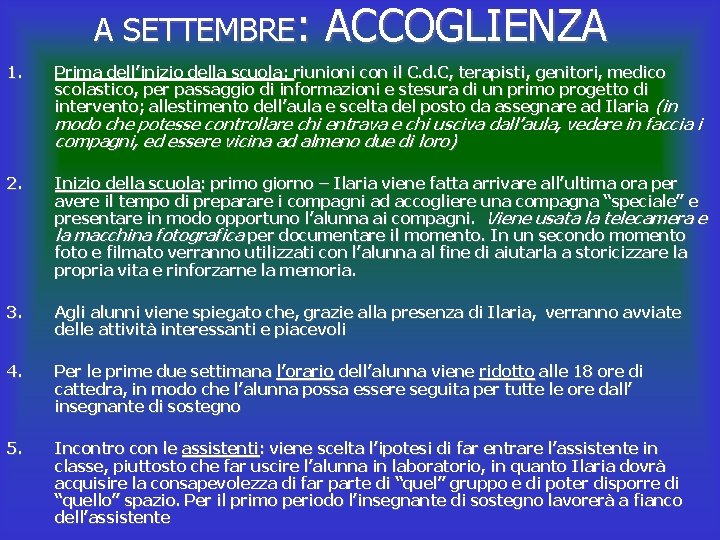 A SETTEMBRE: ACCOGLIENZA

1. Prima dell'inizio della scuola: riunioni con il C.d.C, terapisti, genitori, medico scolastico, per passaggio di informazioni e stesura di un primo progetto di intervento; allestimento dell'aula e scelta del posto da assegnare ad Ilaria (in modo che potesse controllare chi entrava e chi usciva dall'aula, vedere in faccia i compagni, ed essere vicina ad almeno due di loro)

2. Inizio della scuola: primo giorno – Ilaria viene fatta arrivare all'ultima ora per avere il tempo di preparare i compagni ad accogliere una compagna "speciale" e presentare in modo opportuno l'alunna ai compagni. Viene usata la telecamera e la macchina fotografica per documentare il momento. In un secondo momento foto e filmato verranno utilizzati con l'alunna al fine di aiutarla a storicizzare la propria vita e rinforzarne la memoria.

3. Agli alunni viene spiegato che, grazie alla presenza di Ilaria, verranno avviate delle attività interessanti e piacevoli

4. Per le prime due settimana l'orario dell'alunna viene ridotto alle 18 ore di cattedra, in modo che l'alunna possa essere seguita per tutte le ore dall' insegnante di sostegno

5. Incontro con le assistenti: viene scelta l'ipotesi di far entrare l'assistente in classe, piuttosto che far uscire l'alunna in laboratorio, in quanto Ilaria dovrà acquisire la consapevolezza di far parte di "quel" gruppo e di poter disporre di "quello" spazio. Per il primo periodo l'insegnante di sostegno lavorerà a fianco dell'assistente